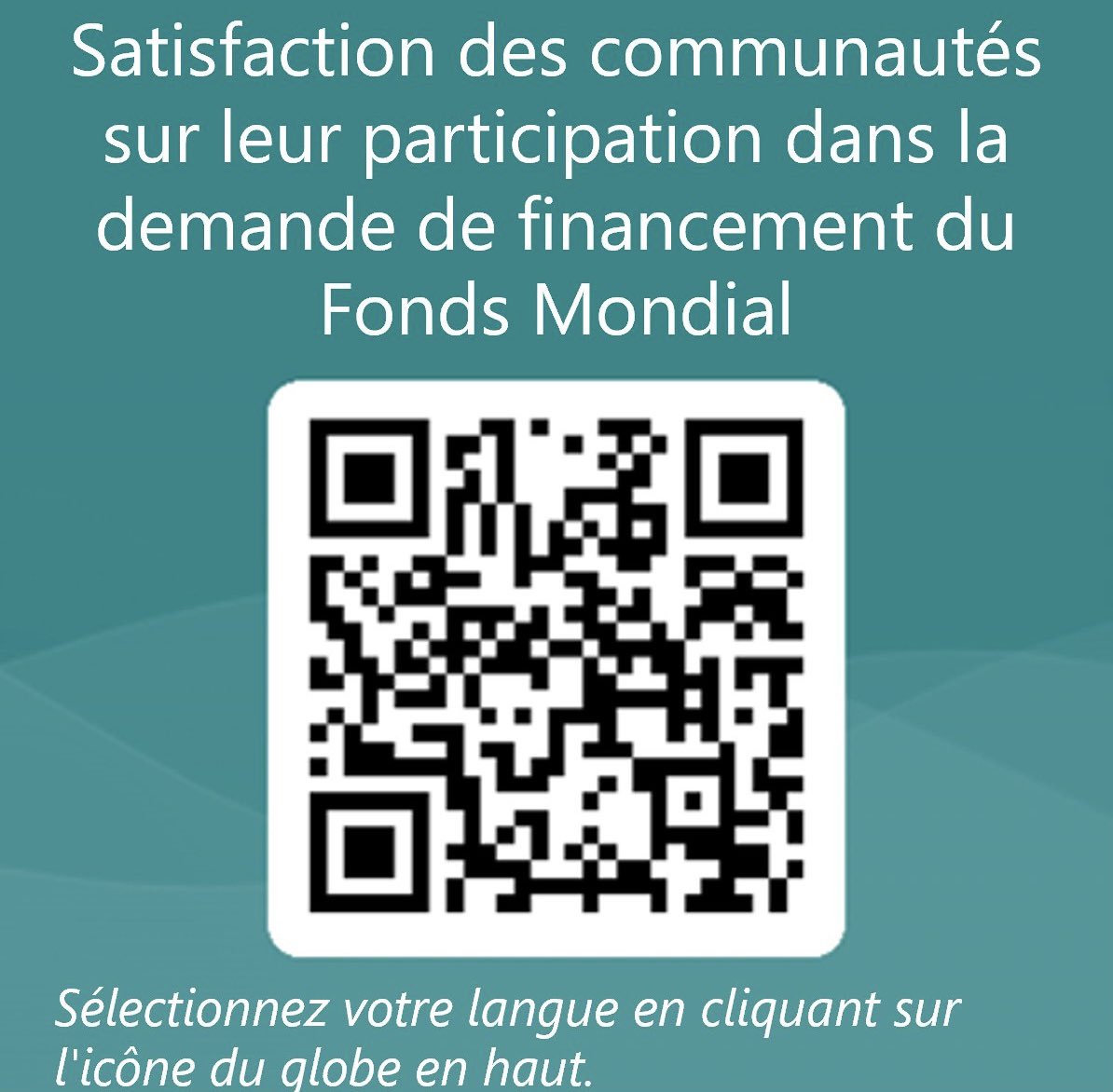 Satisfaction des communautés sur leur participation dans la demande de financement du Fonds Mondial

Sélectionnez votre langue en cliquant sur l'icône du globe en haut.